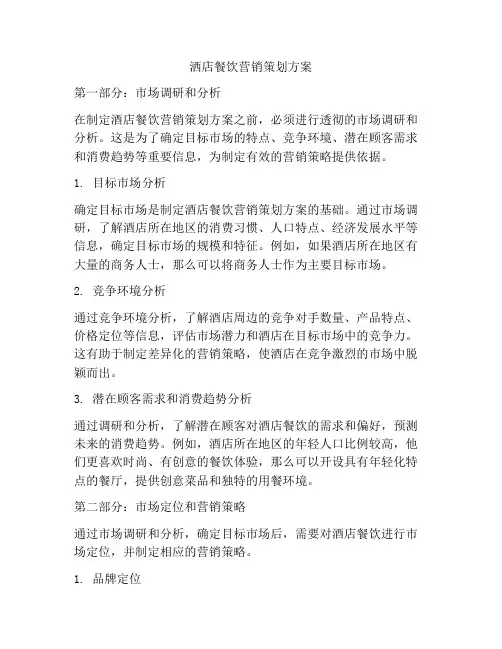 酒店餐饮营销策划方案

第一部分：市场调研和分析

在制定酒店餐饮营销策划方案之前，必须进行透彻的市场调研和分析。这是为了确定目标市场的特点、竞争环境、潜在顾客需求和消费趋势等重要信息，为制定有效的营销策略提供依据。

1. 目标市场分析

确定目标市场是制定酒店餐饮营销策划方案的基础。通过市场调研，了解酒店所在地区的消费习惯、人口特点、经济发展水平等信息，确定目标市场的规模和特征。例如，如果酒店所在地区有大量的商务人士，那么可以将商务人士作为主要目标市场。

2. 竞争环境分析

通过竞争环境分析，了解酒店周边的竞争对手数量、产品特点、价格定位等信息，评估市场潜力和酒店在目标市场中的竞争力。这有助于制定差异化的营销策略，使酒店在竞争激烈的市场中脱颖而出。

3. 潜在顾客需求和消费趋势分析

通过调研和分析，了解潜在顾客对酒店餐饮的需求和偏好，预测未来的消费趋势。例如，酒店所在地区的年轻人口比例较高，他们更喜欢时尚、有创意的餐饮体验，那么可以开设具有年轻化特点的餐厅，提供创意菜品和独特的用餐环境。

第二部分：市场定位和营销策略

通过市场调研和分析，确定目标市场后，需要对酒店餐饮进行市场定位，并制定相应的营销策略。

1. 品牌定位